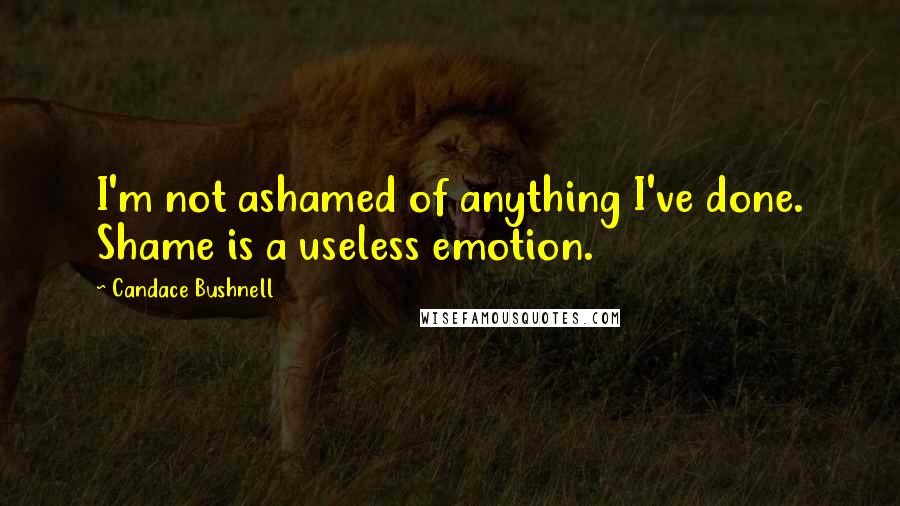 I'm not ashamed of anything I've done. Shame is a useless emotion.

~ Candace Bushnell

WISEFAMOUSQUOTES.COM